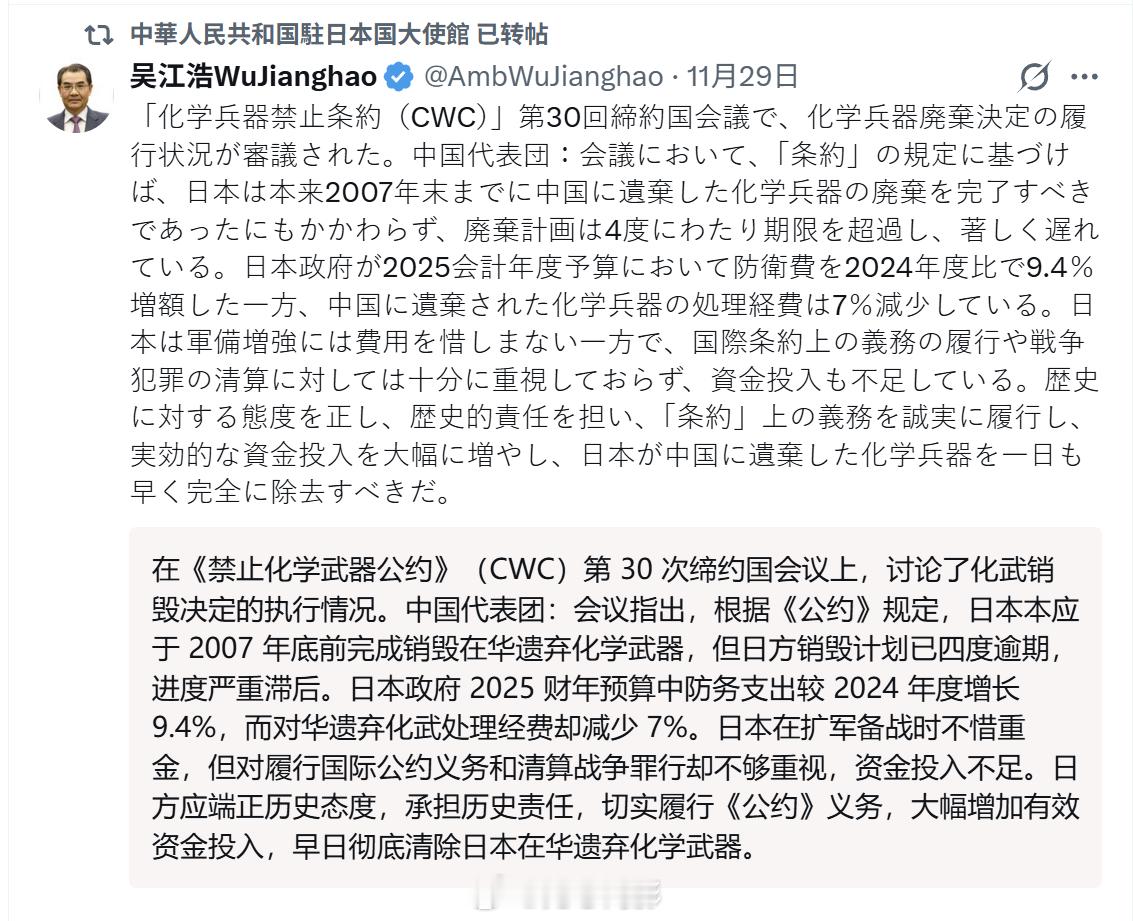 中華人民共和国駐日本国大使館 已转帖

吴江浩WuJianghao @AmbWuJianghao · 11月29日

「化学兵器禁止条約（CWC）」第30回締約国会議で、化学兵器廃棄決定の履行状況が審議された。中国代表団：会議において、「条約」の規定に基づけば、日本は本来2007年末までに中国に遺棄した化学兵器の廃棄を完了すべきであったにもかかわらず、廃棄計画は4度にわたり期限を超過し、著しく遅れている。日本政府が2025会計年度予算において防衛費を2024年度比で9.4%増額した一方、中国に遺棄された化学兵器の処理経費は7%減少している。日本は軍備増強には費用を惜しまない一方で、国際条約上の義務の履行や戦争犯罪の清算に対しては十分に重視しておらず、資金投入も不足している。歴史に対する態度を正し、歴史的責任を担い、「条約」上の義務を誠実に履行し、実効的な資金投入を大幅に増やし、日本が中国に遺棄した化学兵器を一日も早く完全に除去すべきだ。

在《禁止化学武器公约》（CWC）第 30 次缔约国会议上，讨论了化武销毁决定的执行情况。中国代表团：会议指出，根据《公约》规定，日本本应于 2007 年底前完成销毁在华遗弃化学武器，但日方销毁计划已四度逾期，进度严重滞后。日本政府 2025 财年预算中防务支出较 2024 年度增长 9.4%，而对华遗弃化武处理经费却减少 7%。日本在扩军备战时不惜重金，但对履行国际公约义务和清算战争罪行却不够重视，资金投入不足。日方应端正历史态度，承担历史责任，切实履行《公约》义务，大幅增加有效资金投入，早日彻底清除日本在华遗弃化学武器。